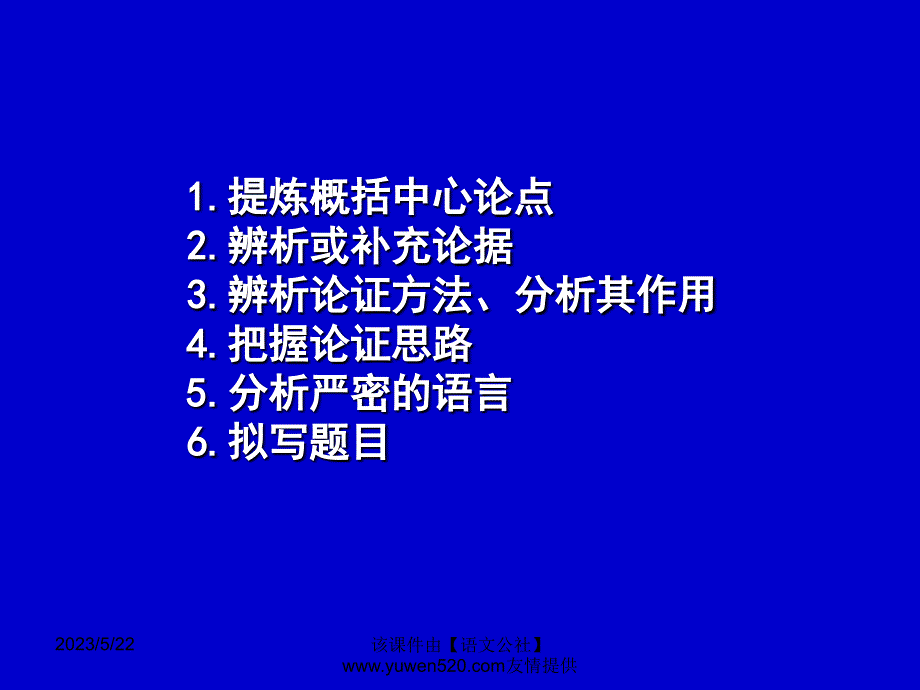 1. 提炼概括中心论点
2. 辨析或补充论据
3. 辨析论证方法、分析其作用
4. 把握论证思路
5. 分析严密的语言
6. 拟写题目

2023/5/22

该课件由【语文公社】www.yuwen520.com友情提供